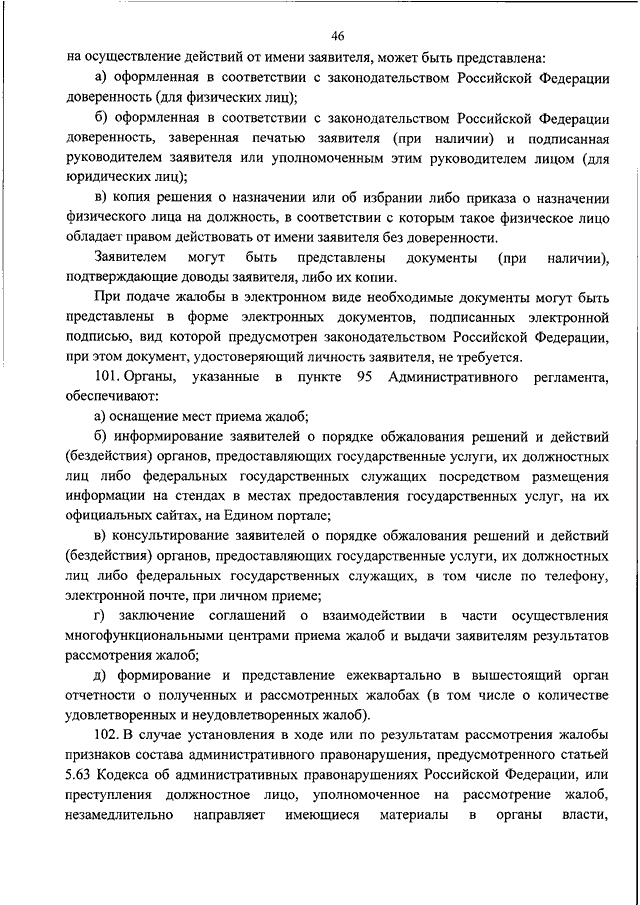 46

на осуществление действий от имени заявителя, может быть представлена:

а) оформленная в соответствии с законодательством Российской Федерации доверенность (для физических лиц);

б) оформленная в соответствии с законодательством Российской Федерации доверенность, заверенная печатью заявителя (при наличии) и подписанная руководителем заявителя или уполномоченным этим руководителем лицом (для юридических лиц);

в) копия решения о назначении или об избрании либо приказа о назначении физического лица на должность, в соответствии с которым такое физическое лицо обладает правом действовать от имени заявителя без доверенности.

Заявителем могут быть представлены документы (при наличии), подтверждающие доводы заявителя, либо их копии.

При подаче жалобы в электронном виде необходимые документы могут быть представлены в форме электронных документов, подписанных электронной подписью, вид которой предусмотрен законодательством Российской Федерации, при этом документ, удостоверяющий личность заявителя, не требуется.

101. Органы, указанные в пункте 95 Административного регламента, обеспечивают:

а) оснащение мест приема жалоб;

б) информирование заявителей о порядке обжалования решений и действий (бездействия) органов, предоставляющих государственные услуги, их должностных лиц либо федеральных государственных служащих посредством размещения информации на стендах в местах предоставления государственных услуг, на их официальных сайтах, на Едином портале;

в) консультирование заявителей о порядке обжалования решений и действий (бездействия) органов, предоставляющих государственные услуги, их должностных лиц либо федеральных государственных служащих, в том числе по телефону, электронной почте, при личном приеме;

г) заключение соглашений о взаимодействии в части осуществления многофункциональными центрами приема жалоб и выдачи заявителям результатов рассмотрения жалоб;

д) формирование и представление ежеквартально в вышестоящий орган отчетности о полученных и рассмотренных жалобах (в том числе о количестве удовлетворенных и неудовлетворенных жалоб).

102. В случае установления в ходе или по результатам рассмотрения жалобы признаков состава административного правонарушения, предусмотренного статьей 5.63 Кодекса об административных правонарушениях Российской Федерации, или преступления должностное лицо, уполномоченное на рассмотрение жалоб, незамедлительно направляет имеющиеся материалы в органы власти,